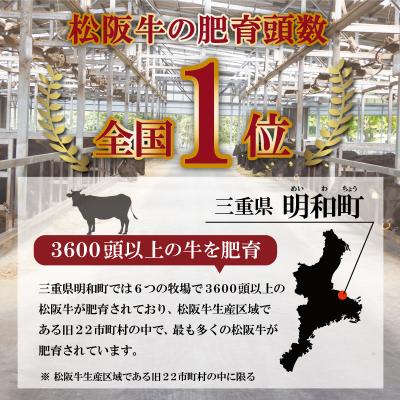 松阪牛の肥育頭数

全国1位

めい わ ちょう
三重県 明和町

3600頭以上の牛を肥育

三重県明和町では６つの牧場で3600頭以上の松阪牛が肥育されており、松阪牛生産区域である旧２２市町村の中で、最も多くの松阪牛が肥育されています。

※ 松阪牛生産区域である旧２２市町村の中に限る